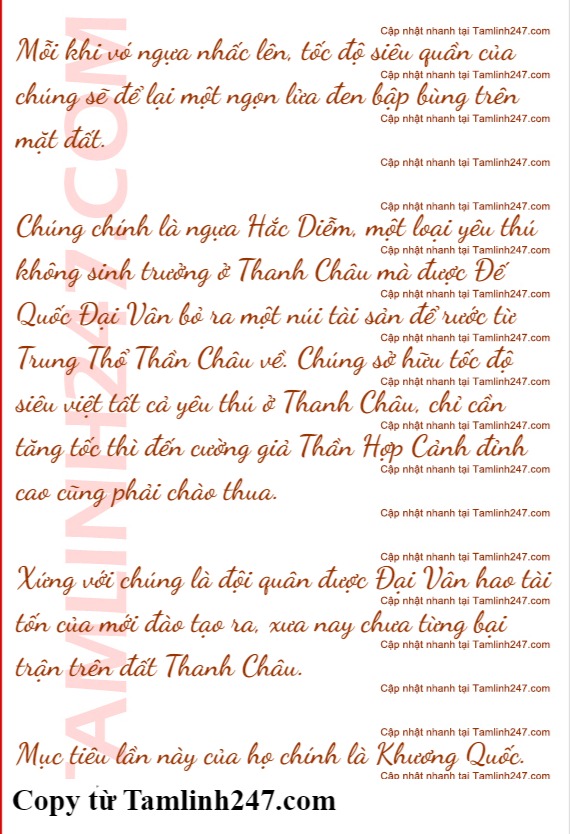 Mỗi khi vó ngựa nhấc lên, tốc độ siêu quần của chúng sẽ để lại một ngọn lửa đen bập bùng trên mặt đất.

Chúng chính là ngựa Hắc Diễm, một loại yêu thú không sinh trưởng ở Thanh Châu mà được Đế Quốc Đại Vân bỏ ra một núi tài sản để rước từ Trung Thổ Thần Châu về. Chúng sở hữu tốc độ siêu việt tất cả yêu thú ở Thanh Châu, chỉ cần tăng tốc thì đến cường giả Thần Hợp Cảnh đỉnh cao cũng phải chào thua.

Xứng với chúng là đội quân được Đại Vân hao tài tốn của mới đào tạo ra, xưa nay chưa từng bại trận trên đất Thanh Châu.

Mục tiêu lần này của họ chính là Khương Quốc.

Copy từ Tamlinh247.com

Cập nhật nhanh tại Tamlinh247.com

TAMLINH247.COM